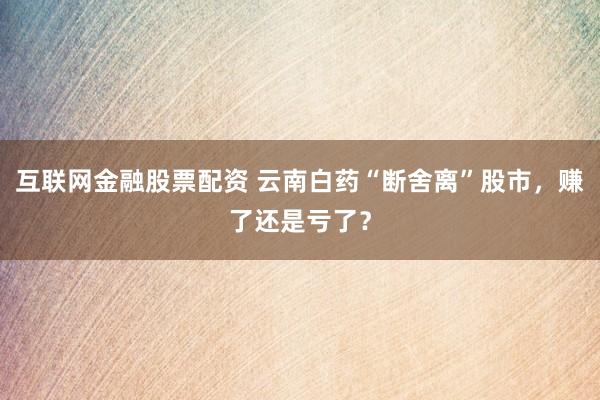 互联网金融股票配资 云南白药“断舍离”股市，赚了还是亏了？